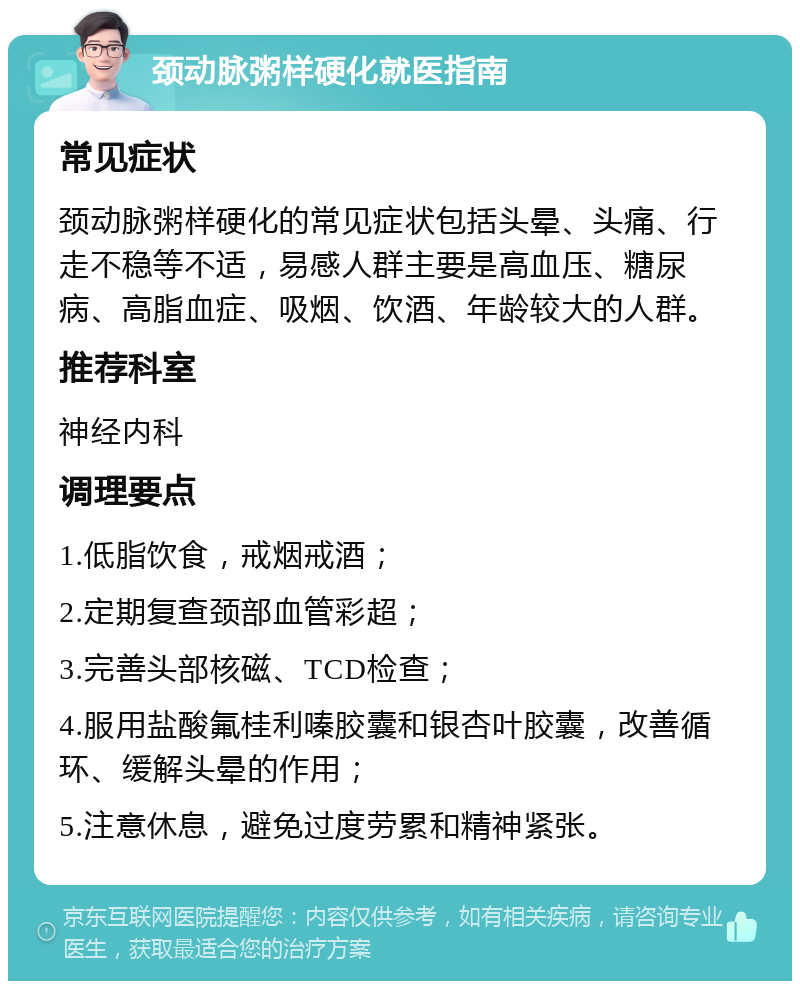 颈动脉粥样硬化就医指南

常见症状

颈动脉粥样硬化的常见症状包括头晕、头痛、行走不稳等不适，易感人群主要是高血压、糖尿病、高脂血症、吸烟、饮酒、年龄较大的人群。

推荐科室

神经内科

调理要点

1.低脂饮食，戒烟戒酒；

2.定期复查颈部血管彩超；

3.完善头部核磁、TCD检查；

4.服用盐酸氟桂利嗪胶囊和银杏叶胶囊，改善循环、缓解头晕的作用；

5.注意休息，避免过度劳累和精神紧张。

京东互联网医院提醒您：内容仅供参考，如有相关疾病，请咨询专业医生，获取最适合您的治疗方案